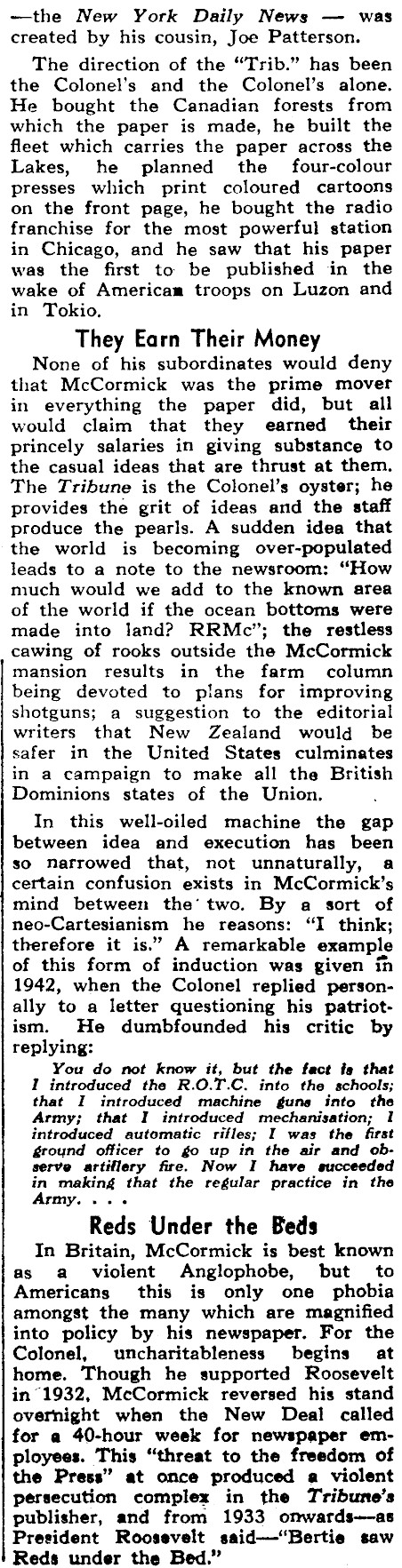 —the New York Daily News — was created by his cousin, Joe Patterson.

The direction of the "Trib." has been the Colonel's and the Colonel's alone. He bought the Canadian forests from which the paper is made, he built the fleet which carries the paper across the Lakes, he planned the four-colour presses which print coloured cartoons on the front page, he bought the radio franchise for the most powerful station in Chicago, and he saw that his paper was the first to be published in the wake of American troops on Luzon and in Tokio.

They Earn Their Money

None of his subordinates would deny that McCormick was the prime mover in everything the paper did, but all would claim that they earned their princely salaries in giving substance to the casual ideas that are thrust at them. The Tribune is the Colonel's oyster; he provides the grit of ideas and the staff produce the pearls. A sudden idea that the world is becoming over-populated leads to a note to the newsroom: "How much would we add to the known area of the world if the ocean bottoms were made into land? RRMc"; the restless cawing of rooks outside the McCormick mansion results in the farm column being devoted to plans for improving shotguns; a suggestion to the editorial writers that New Zealand would be safer in the United States culminates in a campaign to make all the British Dominions states of the Union.

In this well-oiled machine the gap between idea and execution has been so narrowed that, not unnaturally, a certain confusion exists in McCormick's mind between the two. By a sort of neo-Cartesianism he reasons: "I think; therefore it is." A remarkable example of this form of induction was given in 1942, when the Colonel replied personally to a letter questioning his patriotism. He dumbfounded his critic by replying:

You do not know it, but the fact is that I introduced the R.O.T.C. into the schools; that I introduced machine guns into the Army; that I introduced mechanisation; I introduced automatic rifles; I was the first ground officer to go up in the air and observe artillery fire. Now I have succeeded in making that the regular practice in the Army. . . .

Reds Under the Beds

In Britain, McCormick is best known as a violent Anglophobe, but to Americans this is only one phobia amongst the many which are magnified into policy by his newspaper. For the Colonel, uncharitableness begins at home. Though he supported Roosevelt in 1932, McCormick reversed his stand overnight when the New Deal called for a 40-hour week for newspaper employees. This "threat to the freedom of the Press" at once produced a violent persecution complex in the Tribune's publisher, and from 1933 onwards—as President Roosevelt said—"Bertie saw Reds under the Bed."